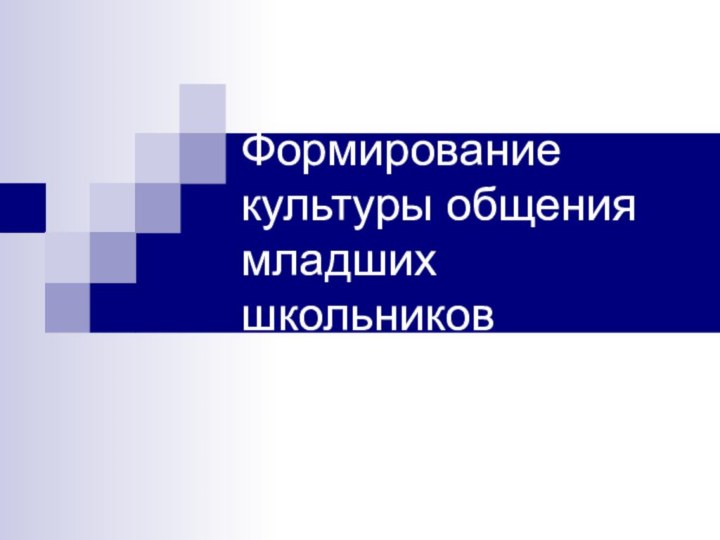 Формирование культуры общения младших школьников